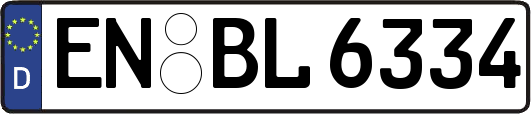 D

EN BL 6334